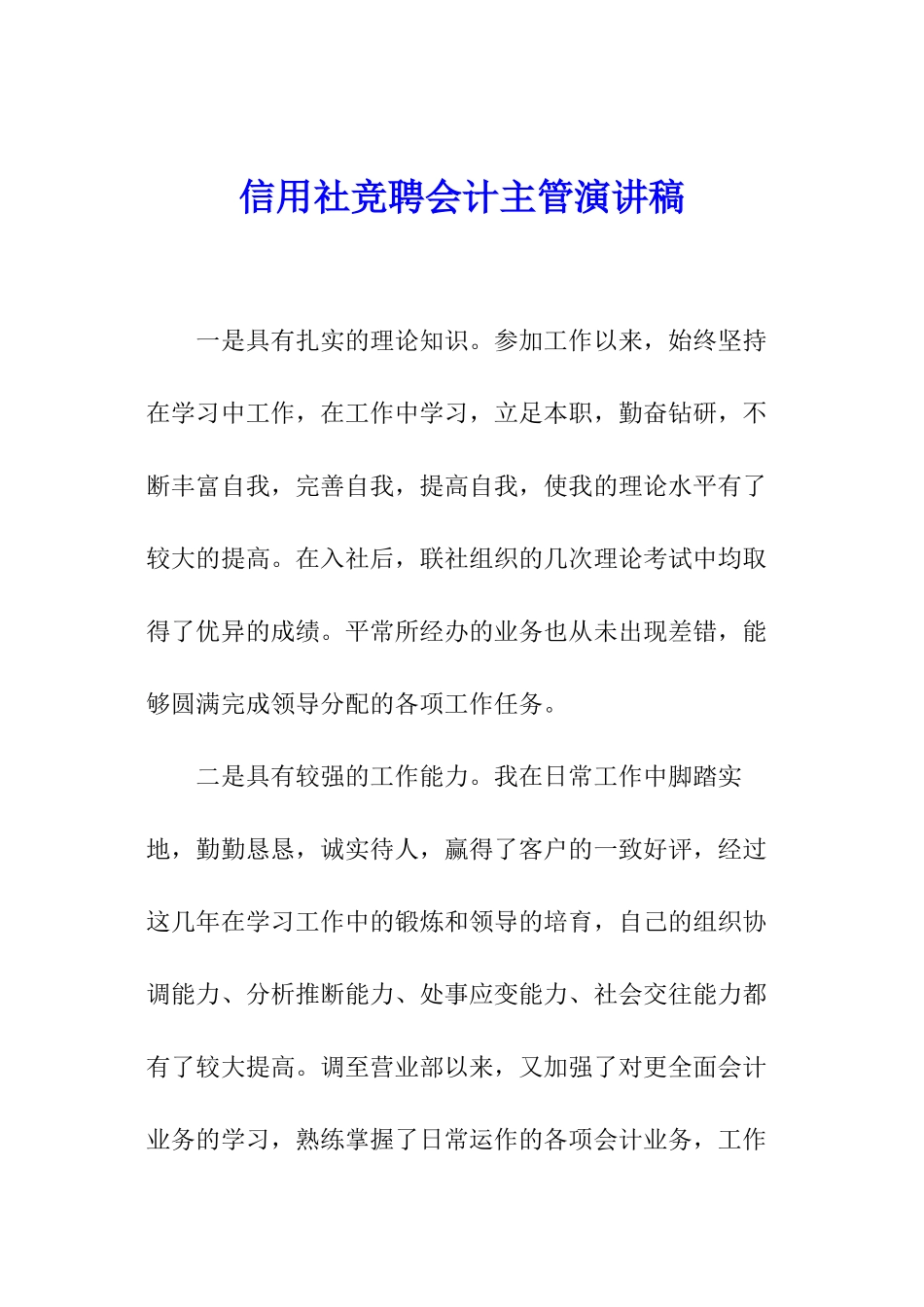 信用社竞聘会计主管演讲稿

一是具有扎实的理论知识。参加工作以来，始终坚持在学习中工作，在工作中学习，立足本职，勤奋钻研，不断丰富自我，完善自我，提高自我，使我的理论水平有了较大的提高。在入社后，联社组织的几次理论考试中均取得了优异的成绩。平常所经办的业务也从未出现差错，能够圆满完成领导分配的各项工作任务。

二是具有较强的工作能力。我在日常工作中脚踏实地，勤勤恳恳，诚实待人，赢得了客户的一致好评，经过这几年在学习工作中的锻炼和领导的培育，自己的组织协调能力、分析推断能力、处事应变能力、社会交往能力都有了较大提高。调至营业部以来，又加强了对更全面会计业务的学习，熟练掌握了日常运作的各项会计业务，工作